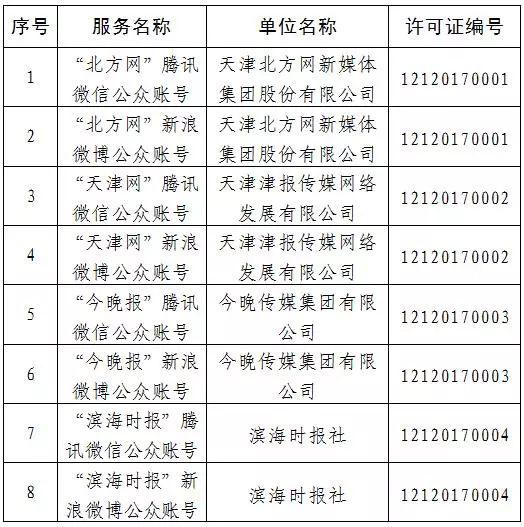 | 序号 | 服务名称 | 单位名称 | 许可证编号 |
|---|---|---|---|
| 1 | “北方网”腾讯微信公众账号 | 天津北方网新媒体集团股份有限公司 | 12120170001 |
| 2 | “北方网”新浪微博公众账号 | 天津北方网新媒体集团股份有限公司 | 12120170001 |
| 3 | “天津网”腾讯微信公众账号 | 天津津报传媒网络发展有限公司 | 12120170002 |
| 4 | “天津网”新浪微博公众账号 | 天津津报传媒网络发展有限公司 | 12120170002 |
| 5 | “今晚报”腾讯微信公众账号 | 今晚传媒集团有限公司 | 12120170003 |
| 6 | “今晚报”新浪微博公众账号 | 今晚传媒集团有限公司 | 12120170003 |
| 7 | “滨海时报”腾讯微信公众账号 | 滨海时报社 | 12120170004 |
| 8 | “滨海时报”新浪微博公众账号 | 滨海时报社 | 12120170004 |